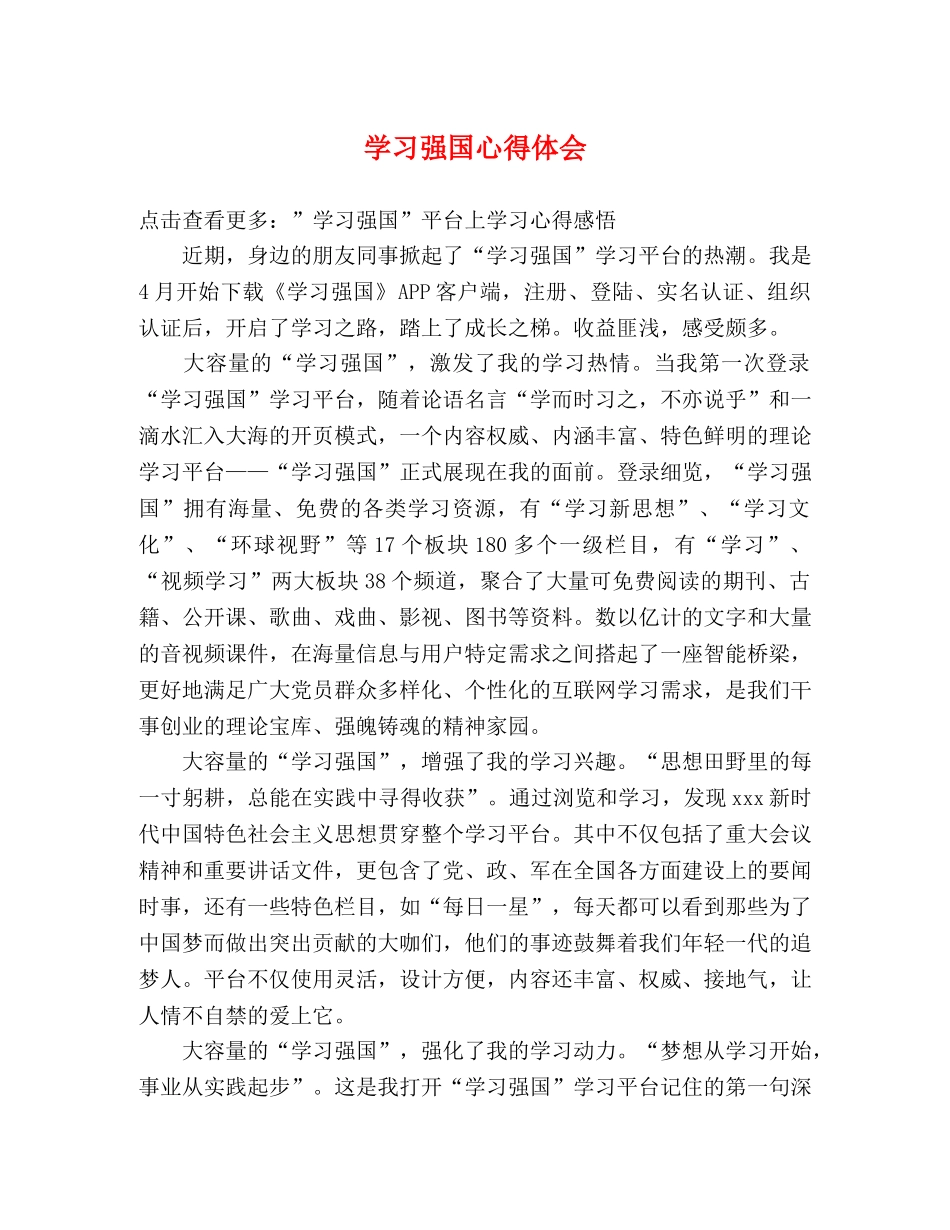 学习强国心得体会

点击查看更多：”学习强国”平台上学习心得感悟

近期，身边的朋友同事掀起了“学习强国”学习平台的热潮。我是4月开始下载《学习强国》APP客户端，注册、登陆、实名认证、组织认证后，开启了学习之路，踏上了成长之梯。收益匪浅，感受颇多。

大容量的“学习强国”，激发了我的学习热情。当我第一次登录“学习强国”学习平台，随着论语名言“学而时习之，不亦说乎”和一滴水汇入大海的开页模式，一个内容权威、内涵丰富、特色鲜明的理论学习平台——“学习强国”正式展现在我的面前。登录细览，“学习强国”拥有海量、免费的各类学习资源，有“学习新思想”、“学习文化”、“环球视野”等17个板块180多个一级栏目，有“学习”、“视频学习”两大板块38个频道，聚合了大量可免费阅读的期刊、古籍、公开课、歌曲、戏曲、影视、图书等资料。数以亿计的文字和大量的音视频课件，在海量信息与用户特定需求之间搭起了一座智能桥梁，更好地满足广大党员群众多样化、个性化的互联网学习需求，是我们干事创业的理论宝库、强魄铸魂的精神家园。

大容量的“学习强国”，增强了我的学习兴趣。“思想田野里的每一寸躬耕，总能在实践中寻得收获”。通过浏览和学习，发现xxx新时代中国特色社会主义思想贯穿整个学习平台。其中不仅包括了重大会议精神和重要讲话文件，更包含了党、政、军在全国各方面建设上的要闻时事，还有一些特色栏目，如“每日一星”，每天都可以看到那些为了中国梦而做出突出贡献的大咖们，他们的事迹鼓舞着我们年轻一代的追梦人。平台不仅使用灵活，设计方便，内容还丰富、权威、接地气，让人情不自禁的爱上它。

大容量的“学习强国”，强化了我的学习动力。“梦想从学习开始，事业从实践起步”。这是我打开“学习强国”学习平台记住的第一句深